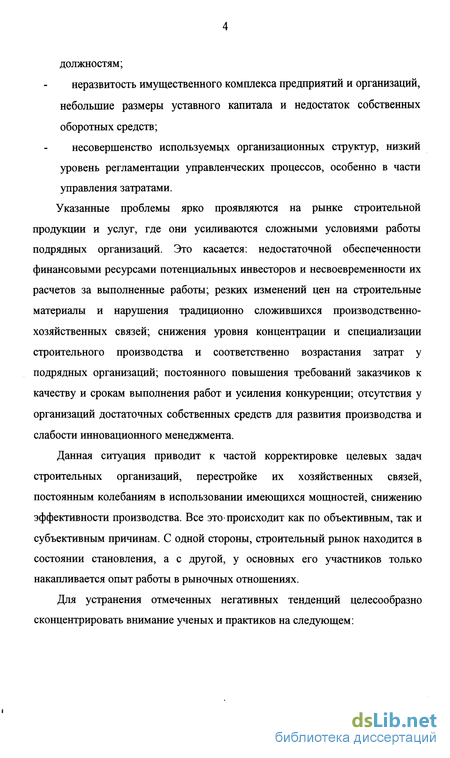 4

должностям;

- неразвитость имущественного комплекса предприятий и организаций, небольшие размеры уставного капитала и недостаток собственных оборотных средств;

- несовершенство используемых организационных структур, низкий уровень регламентации управленческих процессов, особенно в части управления затратами.

Указанные проблемы ярко проявляются на рынке строительной продукции и услуг, где они усиливаются сложными условиями работы подрядных организаций. Это касается: недостаточной обеспеченности финансовыми ресурсами потенциальных инвесторов и несвоевременности их расчетов за выполненные работы; резких изменений цен на строительные материалы и нарушения традиционно сложившихся производственно-хозяйственных связей; снижения уровня концентрации и специализации строительного производства и соответственно возрастания затрат у подрядных организаций; постоянного повышения требований заказчиков к качеству и срокам выполнения работ и усиления конкуренции; отсутствия у организаций достаточных собственных средств для развития производства и слабости инновационного менеджмента.

Данная ситуация приводит к частой корректировке целевых задач строительных организаций, перестройке их хозяйственных связей, постоянным колебаниям в использовании имеющихся мощностей, снижению эффективности производства. Все это происходит как по объективным, так и субъективным причинам. С одной стороны, строительный рынок находится в состоянии становления, а с другой, у основных его участников только накапливается опыт работы в рыночных отношениях.

Для устранения отмеченных негативных тенденций целесообразно сконцентрировать внимание ученых и практиков на следующем:

dsLib.net
библиотека диссертаций